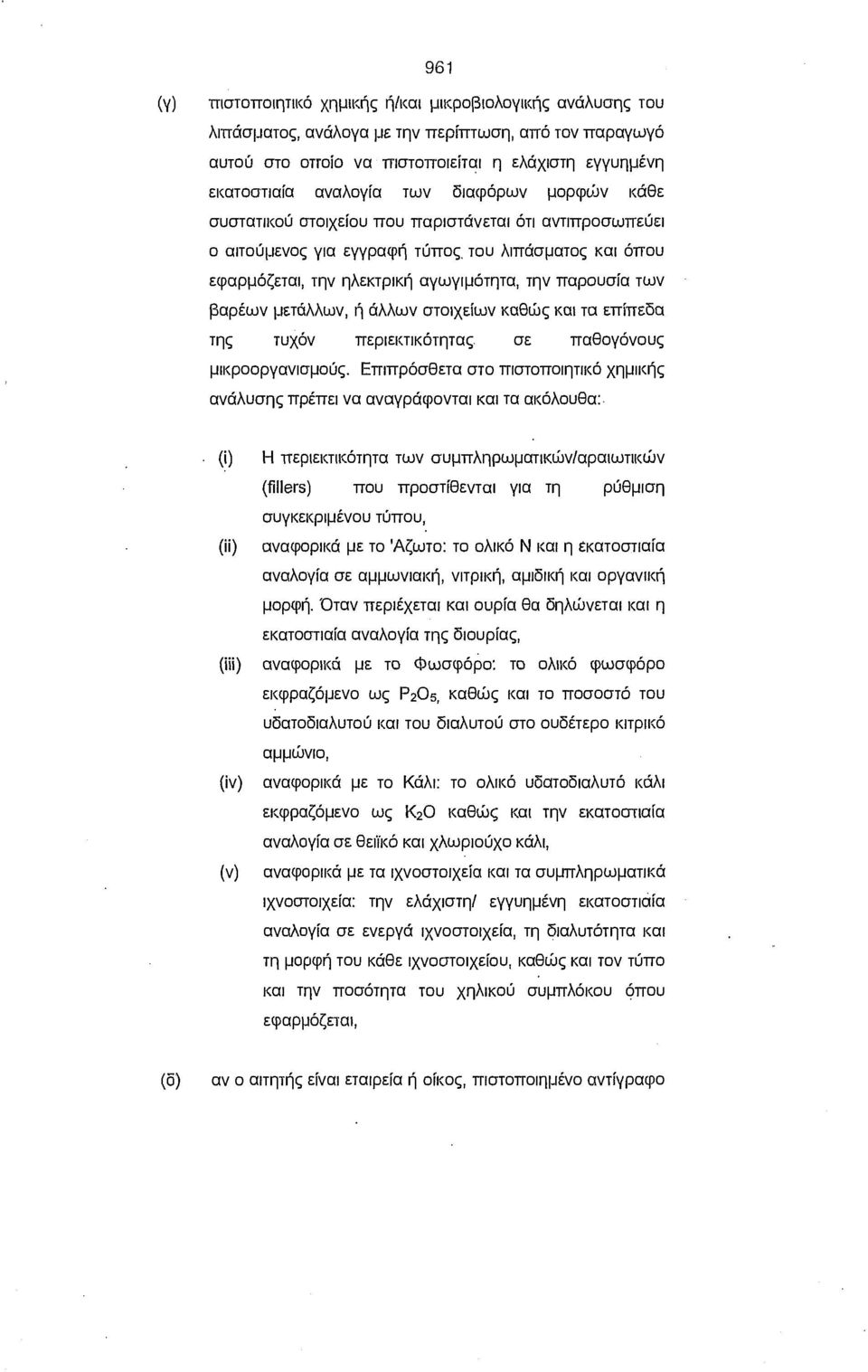 961

(γ) πιστοποιητικό χημικής ή/και μικροβιολογικής ανάλυσης του λιπάσματος, ανάλογα με την περίπτωση, από τον παραγωγό αυτού στο οποίο να πιστοποιείται η ελάχιστη εγγυημένη εκατοστιαία αναλογία των διαφόρων μορφών κάθε συστατικού στοιχείου που παριστάνεται ότι αντιπροσωπεύει ο αιτούμενος για εγγραφή τύπος του λιπάσματος και όπου εφαρμόζεται, την ηλεκτρική αγωγιμότητα, την παρουσία των βαρέων μετάλλων, ή άλλων στοιχείων καθώς και τα επίπεδα της τυχόν περιεκτικότητας σε παθογόνους μικροοργανισμούς. Επιπρόσθετα στο πιστοποιητικό χημικής ανάλυσης πρέπει να αναγράφονται και τα ακόλουθα:

(i) Η περιεκτικότητα των συμπληρωματικών/αραιωτικών (fillers) που προστίθενται για τη ρύθμιση συγκεκριμένου τύπου,

(ii) αναφορικά με το 'Αζωτο: το ολικό Ν και η εκατοστιαία αναλογία σε αμμωνιακή, νιτρική, αμιδική και οργανική μορφή. Όταν περιέχεται και ουρία θα δηλώνεται και η εκατοστιαία αναλογία της διουρίας,

(iii) αναφορικά με το Φωσφόρο: το ολικό φωσφόρο εκφραζόμενο ως $P_2O_5$, καθώς και το ποσοστό του υδατοδιαλυτού και του διαλυτού στο ουδέτερο κιτρικό αμμώνιο,

(iv) αναφορικά με το Κάλι: το ολικό υδατοδιαλυτό κάλι εκφραζόμενο ως $K_2O$ καθώς και την εκατοστιαία αναλογία σε θειϊκό και χλωριούχο κάλι,

(v) αναφορικά με τα ιχνοστοιχεία και τα συμπληρωματικά ιχνοστοιχεία: την ελάχιστη/ εγγυημένη εκατοστιαία αναλογία σε ενεργά ιχνοστοιχεία, τη διαλυτότητα και τη μορφή του κάθε ιχνοστοιχείου, καθώς και τον τύπο και την ποσότητα του χηλικού συμπλόκου όπου εφαρμόζεται,

(δ) αν ο αιτητής είναι εταιρεία ή οίκος, πιστοποιημένο αντίγραφο